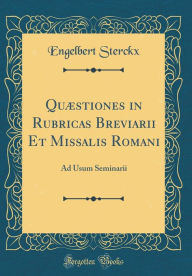 Engelbert Sterckx

Quæstiones in Rubricas Breviarii Et Missalis Romani

Ad Usum Seminarii

Forgotten Books